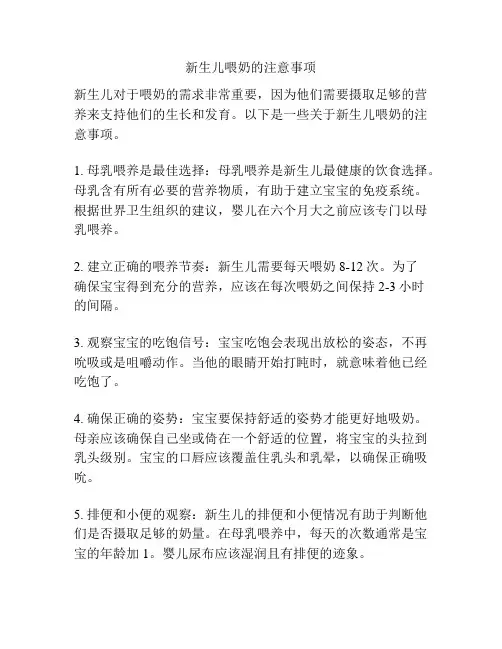 新生儿喂奶的注意事项

新生儿对于喂奶的需求非常重要，因为他们需要摄取足够的营养来支持他们的生长和发育。以下是一些关于新生儿喂奶的注意事项。

1. 母乳喂养是最佳选择：母乳喂养是新生儿最健康的饮食选择。母乳含有所有必要的营养物质，有助于建立宝宝的免疫系统。根据世界卫生组织的建议，婴儿在六个月大之前应该专门以母乳喂养。

2. 建立正确的喂养节奏：新生儿需要每天喂奶 8-12 次。为了确保宝宝得到充分的营养，应该在每次喂奶之间保持 2-3 小时的间隔。

3. 观察宝宝的吃饱信号：宝宝吃饱会表现出放松的姿态，不再吮吸或是咀嚼动作。当他的眼睛开始打盹时，就意味着他已经吃饱了。

4. 确保正确的姿势：宝宝要保持舒适的姿势才能更好地吸奶。母亲应该确保自己坐或倚在一个舒适的位置，将宝宝的头拉到乳头级别。宝宝的口唇应该覆盖住乳头和乳晕，以确保正确吸吮。

5. 排便和小便的观察：新生儿的排便和小便情况有助于判断他们是否摄取足够的奶量。在母乳喂养中，每天的次数通常是宝宝的年龄加 1。婴儿尿布应该湿润且有排便的迹象。